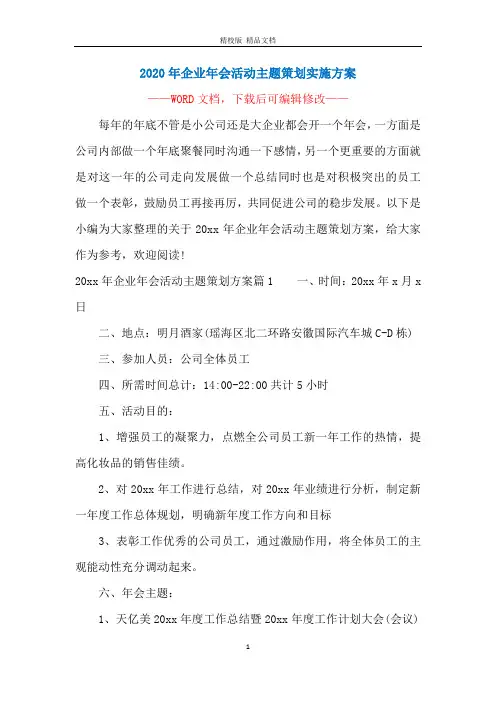 精校版 精品文档

2020年企业年会活动主题策划实施方案

——WORD文档，下载后可编辑修改——

每年的年底不管是小公司还是大企业都会开一个年会，一方面是公司内部做一个年底聚餐同时沟通一下感情，另一个更重要的方面就是对这一年的公司走向发展做一个总结同时也是对积极突出的员工做一个表彰，鼓励员工再接再厉，共同促进公司的稳步发展。以下是小编为大家整理的关于20xx年企业年会活动主题策划方案，给大家作为参考，欢迎阅读!

20xx年企业年会活动主题策划方案篇1　　一、时间：20xx年x月x日

二、地点：明月酒家(瑶海区北二环路安徽国际汽车城C-D栋)

三、参加人员：公司全体员工

四、所需时间总计：14:00-22:00共计5小时

五、活动目的：

1、增强员工的凝聚力，点燃全公司员工新一年工作的热情，提高化妆品的销售佳绩。

2、对20xx年工作进行总结，对20xx年业绩进行分析，制定新一年度工作总体规划，明确新年度工作方向和目标

3、表彰工作优秀的公司员工，通过激励作用，将全体员工的主观能动性充分调动起来。

六、年会主题：

1、天亿美20xx年度工作总结暨20xx年度工作计划大会(会议)

1